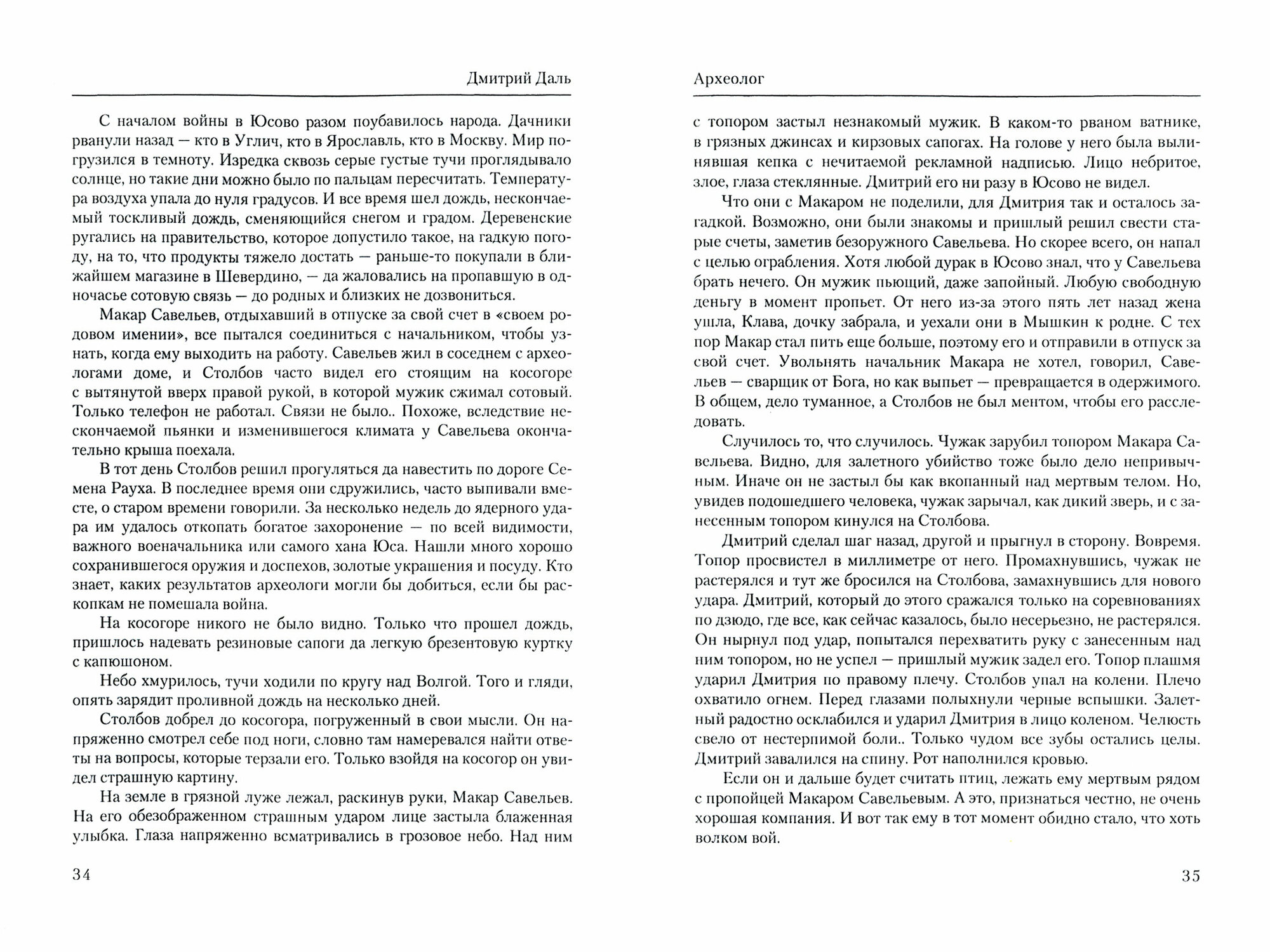 Дмитрий Даль

С началом войны в Юсово разом поубавилось народа. Дачники рванули назад — кто в Углич, кто в Ярославль, кто в Москву. Мир погрузился в темноту. Изредка сквозь серые густые тучи проглядывало солнце, но такие дни можно было по пальцам пересчитать. Температура воздуха упала до нуля градусов. И все время шел дождь, нескончаемый тоскливый дождь, сменяющийся снегом и градом. Деревенские ругались на правительство, которое допустило такое, на гадкую погоду, на то, что продукты тяжело достать — раньше-то покупали в ближайшем магазине в Шевердино, — да жаловались на пропавшую в одночасье сотовую связь — до родных и близких не дозвониться.

Макар Савельев, отдыхавший в отпуске за свой счет в «своем родовом имении», все пытался соединиться с начальником, чтобы узнать, когда ему выходить на работу. Савельев жил в соседнем с археологами доме, и Столбов часто видел его стоящим на косогоре с вытянутой вверх правой рукой, в которой мужик сжимал сотовый. Только телефон не работал. Связи не было.. Похоже, вследствие нескончаемой пьянки и изменившегося климата у Савельева окончательно крыша поехала.

В тот день Столбов решил прогуляться да навестить по дороге Семена Рауха. В последнее время они сдружились, часто выпивали вместе, о старом времени говорили. За несколько недель до ядерного удара им удалось откопать богатое захоронение — по всей видимости, важного военачальника или самого хана Юса. Нашли много хорошо сохранившегося оружия и доспехов, золотые украшения и посуду. Кто знает, каких результатов археологи могли бы добиться, если бы раскопкам не помешала война.

На косогоре никого не было видно. Только что прошел дождь, пришлось надевать резиновые сапоги да легкую брезентовую куртку с капюшоном.

Небо хмурилось, тучи ходили по кругу над Волгой. Того и гляди, опять зарядит проливной дождь на несколько дней.

Столбов добрел до косогора, погруженный в свои мысли. Он напряженно смотрел себе под ноги, словно там намеревался найти ответы на вопросы, которые терзали его. Только взойдя на косогор он увидел страшную картину.

На земле в грязной луже лежал, раскинув руки, Макар Савельев. На его обезображенном страшным ударом лице застыла блаженная улыбка. Глаза напряженно всматривались в грозовое небо. Над ним

34

Археолог

с топором застыл незнакомый мужик. В каком-то рваном ватнике, в грязных джинсах и кирзовых сапогах. На голове у него была вылинявшая кепка с нечитаемой рекламной надписью. Лицо небритое, злое, глаза стеклянные. Дмитрий его ни разу в Юсово не видел.

Что они с Макаром не поделили, для Дмитрия так и осталось загадкой. Возможно, они были знакомы и пришлый решил свести старые счеты, заметив безоружного Савельева. Но скорее всего, он напал с целью ограбления. Хотя любой дурак в Юсово знал, что у Савельева брать нечего. Он мужик пьющий, даже запойный. Любую свободную деньгу в момент пропьет. От него из-за этого пять лет назад жена ушла, Клава, дочку забрала, и уехали они в Мышкин к родне. С тех пор Макар стал пить еще больше, поэтому его и отправили в отпуск за свой счет. Увольнять начальник Макара не хотел, говорил, Савельев — сварщик от Бога, но как выпьет — превращается в одержимого. В общем, дело туманное, а Столбов не был ментом, чтобы его расследовать.

Случилось то, что случилось. Чужак зарубил топором Макара Савельева. Видно, для залетного убийство тоже было дело непривычным. Иначе он не застыл бы как вкопанный над мертвым телом. Но, увидев подошедшего человека, чужак зарычал, как дикий зверь, и с занесенным топором кинулся на Столбова.

Дмитрий сделал шаг назад, другой и прыгнул в сторону. Вовремя. Топор просвистел в миллиметре от него. Промахнувшись, чужак не растерялся и тут же бросился на Столбова, замахнувшись для нового удара. Дмитрий, который до этого сражался только на соревнованиях по дзюдо, где все, как сейчас казалось, было несерьезно, не растерялся. Он нырнул под удар, попытался перехватить руку с занесенным над ним топором, но не успел — пришлый мужик задел его. Топор плашмя ударил Дмитрия по правому плечу. Столбов упал на колени. Плечо охватило огнем. Перед глазами полыхнули черные вспышки. Залетный радостно осклабился и ударил Дмитрия в лицо коленом. Челюсть свело от нестерпимой боли.. Только чудом все зубы остались целы. Дмитрий завалился на спину. Рот наполнился кровью.

Если он и дальше будет считать птиц, лежать ему мертвым рядом с пропойцей Макаром Савельевым. А это, признаться честно, не очень хорошая компания. И вот так ему в тот момент обидно стало, что хоть волком вой.

35